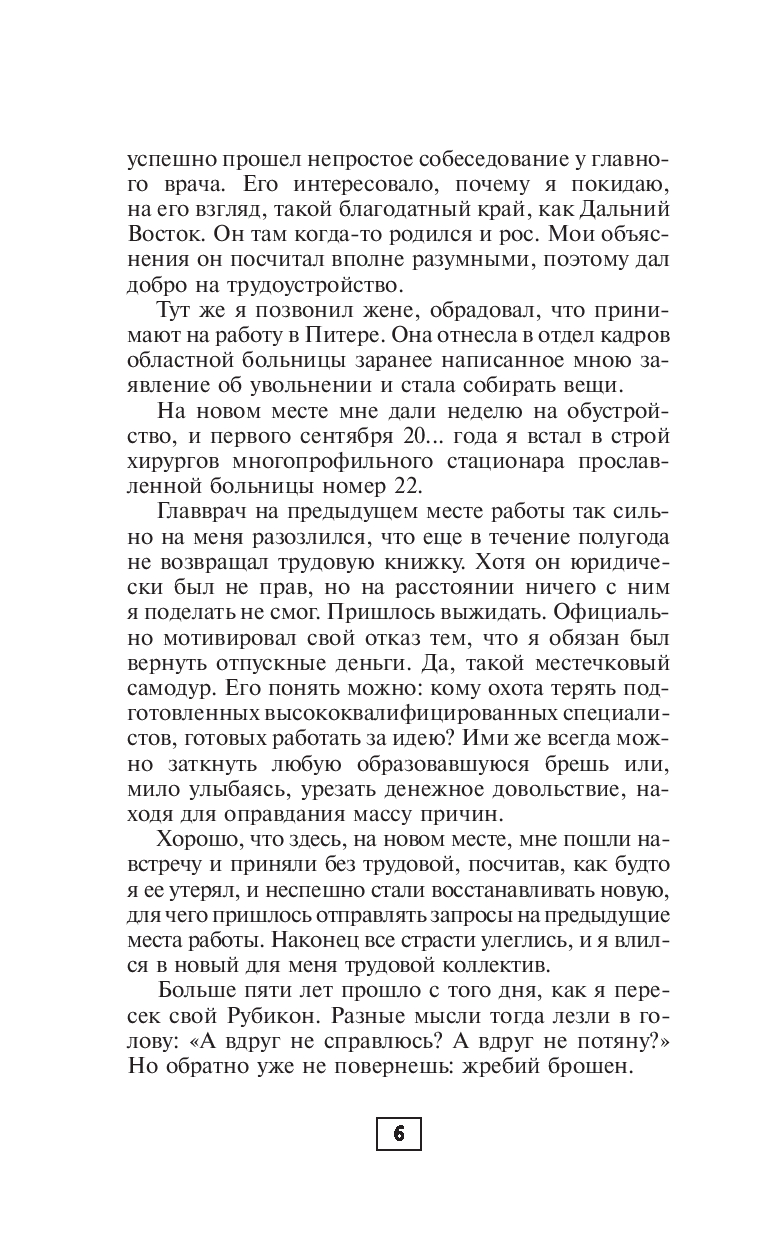 успешно прошел непростое собеседование у главного врача. Его интересовало, почему я покидаю, на его взгляд, такой благодатный край, как Дальний Восток. Он там когда-то родился и рос. Мои объяснения он посчитал вполне разумными, поэтому дал добро на трудоустройство.

Тут же я позвонил жене, обрадовал, что принимают на работу в Питере. Она отнесла в отдел кадров областной больницы заранее написанное мною заявление об увольнении и стала собирать вещи.

На новом месте мне дали неделю на обустройство, и первого сентября 20... года я встал в строй хирургов многопрофильного стационара прославленной больницы номер 22.

Главврач на предыдущем месте работы так сильно на меня разозлился, что еще в течение полугода не возвращал трудовую книжку. Хотя он юридически был не прав, но на расстоянии ничего с ним я поделать не смог. Пришлось выжидать. Официально мотивировал свой отказ тем, что я обязан был вернуть отпускные деньги. Да, такой местечковый самодур. Его понять можно: кому охота терять подготовленных высококвалифицированных специалистов, готовых работать за идею? Ими же всегда можно заткнуть любую образовавшуюся брешь или, мило улыбаясь, урезать денежное довольствие, находя для оправдания массу причин.

Хорошо, что здесь, на новом месте, мне пошли навстречу и приняли без трудовой, посчитав, как будто я ее утерял, и неспешно стали восстанавливать новую, для чего пришлось отправлять запросы на предыдущие места работы. Наконец все страсти улеглись, и я влился в новый для меня трудовой коллектив.

Больше пяти лет прошло с того дня, как я пересек свой Рубикон. Разные мысли тогда лезли в голову: «А вдруг не справлюсь? А вдруг не потяну?» Но обратно уже не повернешь: жребий брошен.

6